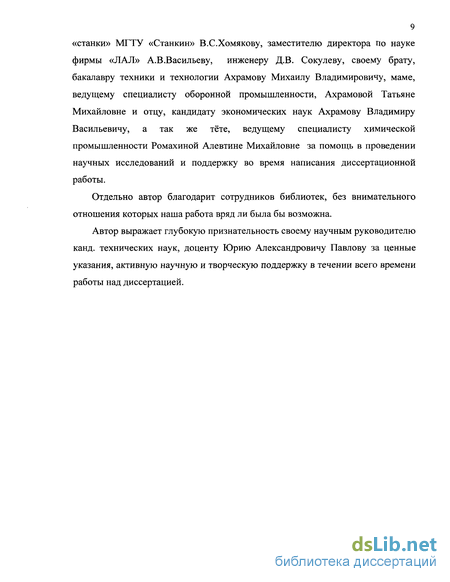 9

«станки» МГТУ «Станкин» В.С.Хомякову, заместителю директора по науке фирмы «ЛАЛ» А.В.Васильеву, инженеру Д.В. Сокулеву, своему брату, бакалавру техники и технологии Ахрамову Михаилу Владимировичу, маме, ведущему специалисту оборонной промышленности, Ахрамовой Татьяне Михайловне и отцу, кандидату экономических наук Ахрамову Владимиру Васильевичу, а так же тёте, ведущему специалисту химической промышленности Ромахиной Алевтине Михайловне за помощь в проведении научных исследований и поддержку во время написания диссертационной работы.

Отдельно автор благодарит сотрудников библиотек, без внимательного отношения которых наша работа вряд ли была бы возможна.

Автор выражает глубокую признательность своему научным руководителю канд. технических наук, доценту Юрию Александровичу Павлову за ценные указания, активную научную и творческую поддержку в течении всего времени работы над диссертацией.

dsLib.net
библиотека диссертаций